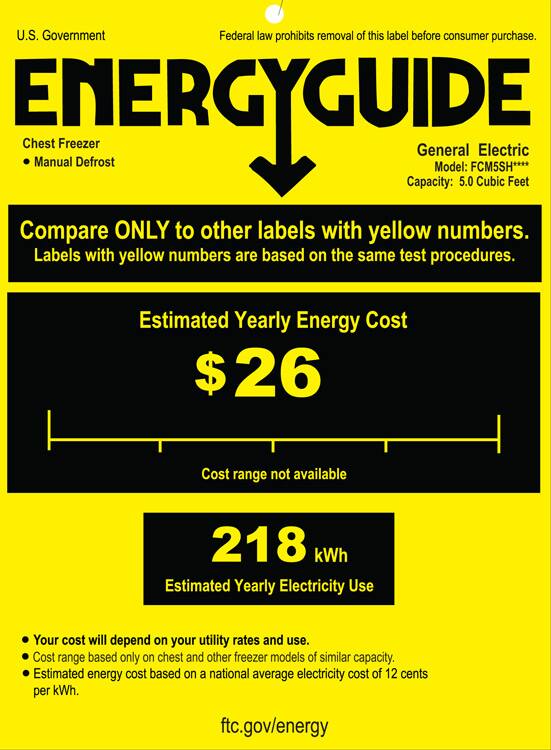 U.S. Government

Federal law prohibits removal of this label before consumer purchase.

ENERGYGUIDE

Chest Freezer
• Manual Defrost

General Electric
Model: FCM5SH****
Capacity: 5.0 Cubic Feet

Compare ONLY to other labels with yellow numbers.
Labels with yellow numbers are based on the same test procedures.

Estimated Yearly Energy Cost

$26

Cost range not available

218 kWh

Estimated Yearly Electricity Use

• Your cost will depend on your utility rates and use.
• Cost range based only on chest and other freezer models of similar capacity.
• Estimated energy cost based on a national average electricity cost of 12 cents per kWh.

ftc.gov/energy